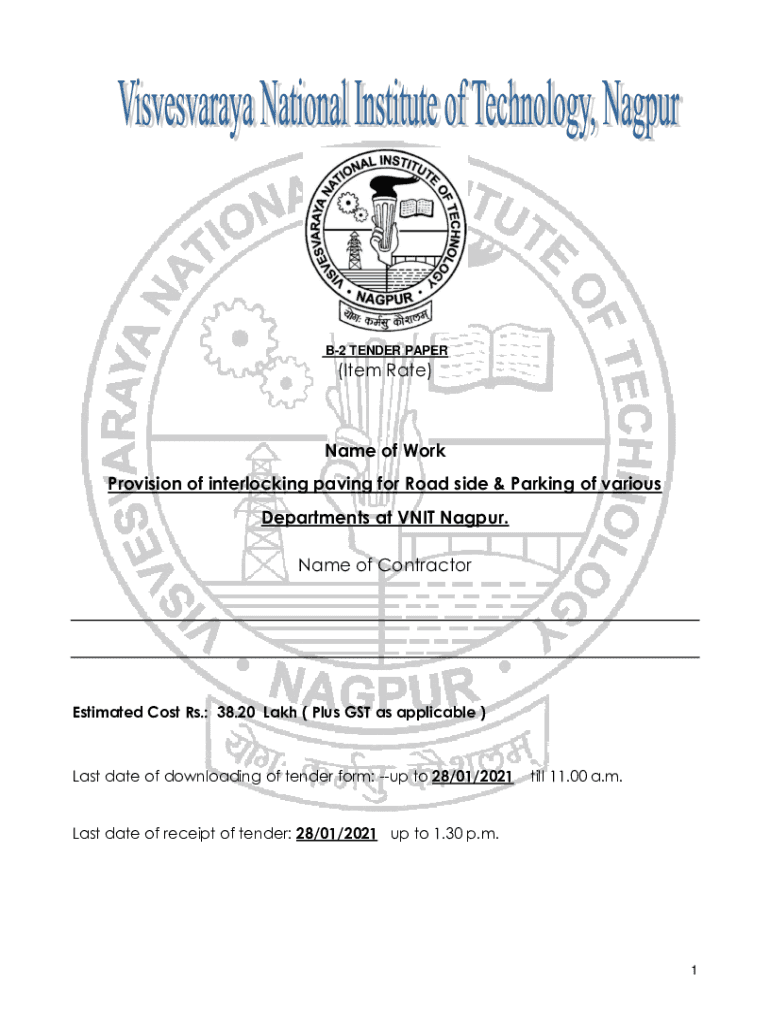 Visvesvaraya National Institute of Technology, Nagpur

VISVESVARAYA NATIONAL INSTITUTE OF TECHNOLOGY
NAGPUR
योगः कर्मसु कौशलम्

B-2 TENDER PAPER
(Item Rate)

Name of Work
Provision of interlocking paving for Road side & Parking of various Departments at VNIT Nagpur.

Name of Contractor

Estimated Cost Rs.: 38.20 Lakh ( Plus GST as applicable )

Last date of downloading of tender form: --up to 28/01/2021 till 11.00 a.m.

Last date of receipt of tender: 28/01/2021 up to 1.30 p.m.

1